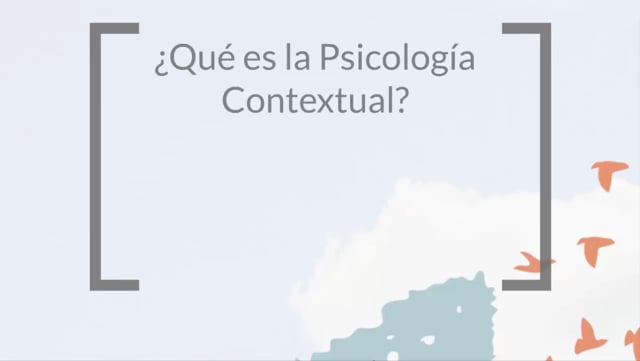 ¿Qué es la Psicología Contextual?